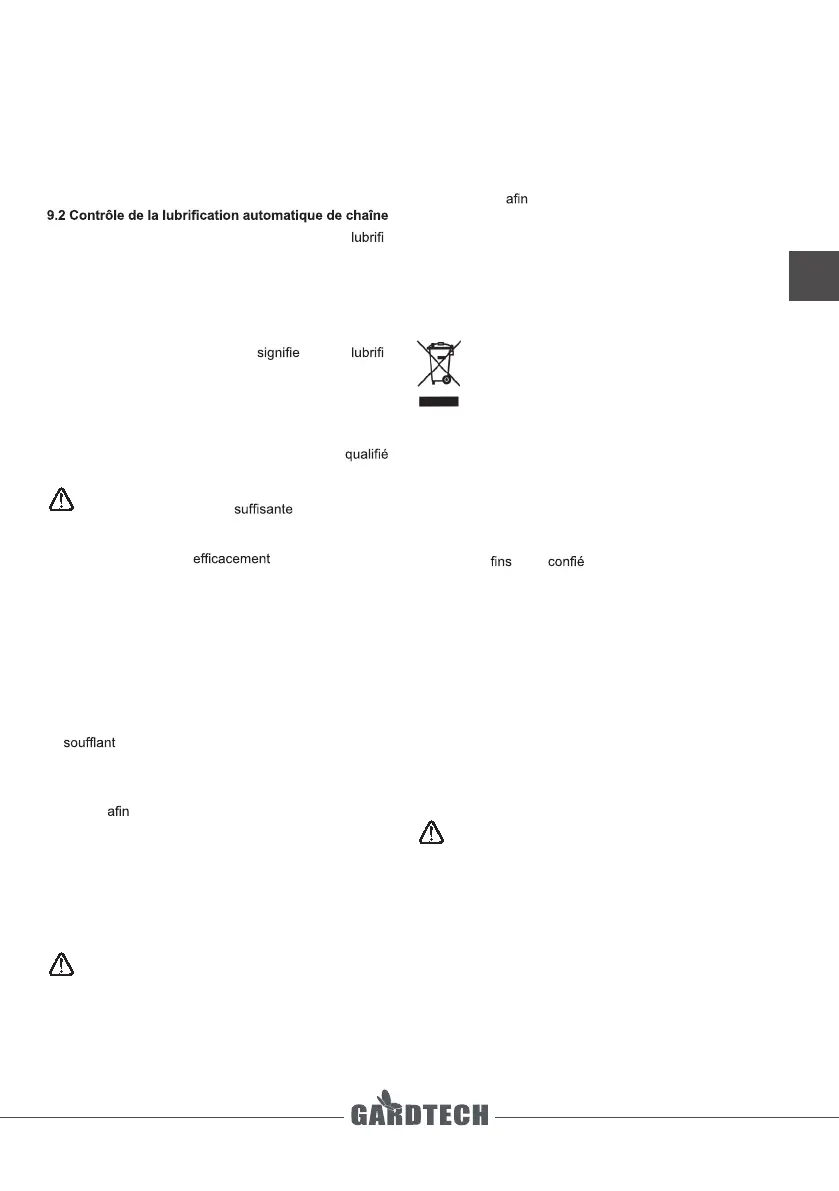 9.2 Contrôle de la lubrification automatique de chaîne

lubrifi

signifie lubrifi

qualifié

suffisante

efficacement

soufflant

afin

afin

fins confié

GARDTECH